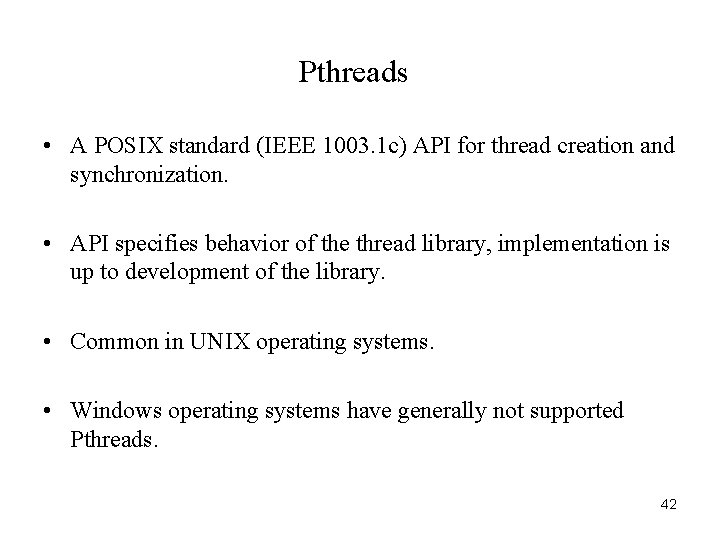 Pthreads

• A POSIX standard (IEEE 1003.1c) API for thread creation and synchronization.

• API specifies behavior of the thread library, implementation is up to development of the library.

• Common in UNIX operating systems.

• Windows operating systems have generally not supported Pthreads.

42